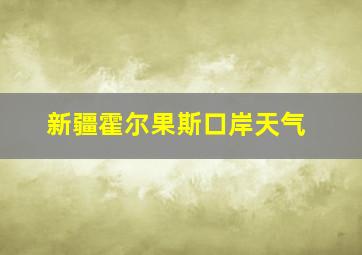 新疆霍尔果斯口岸天气